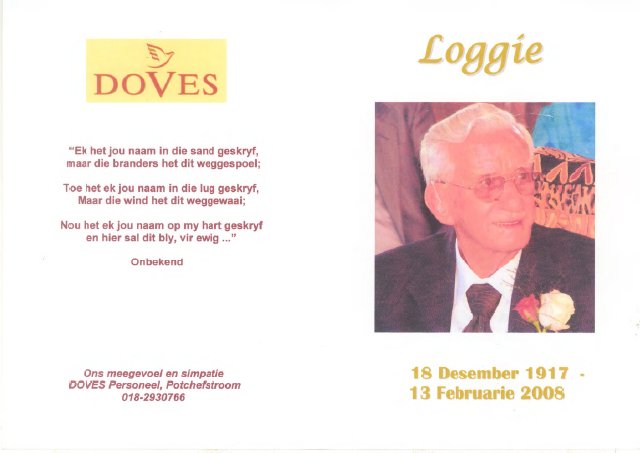 DOVES

"Ek het jou naam in die sand geskryf, maar die branders het dit weggespoel;

Toe het ek jou naam in die lug geskryf, Maar die wind het dit weggewaai;

Nou het ek jou naam op my hart geskryf en hier sal dit bly, vir ewig ..."

Onbekend

Ons meegevoel en simpatie
DOVES Personeel, Potchefstroom
018-2930766

Loggie

18 Desember 1917 -
13 Februarie 2008